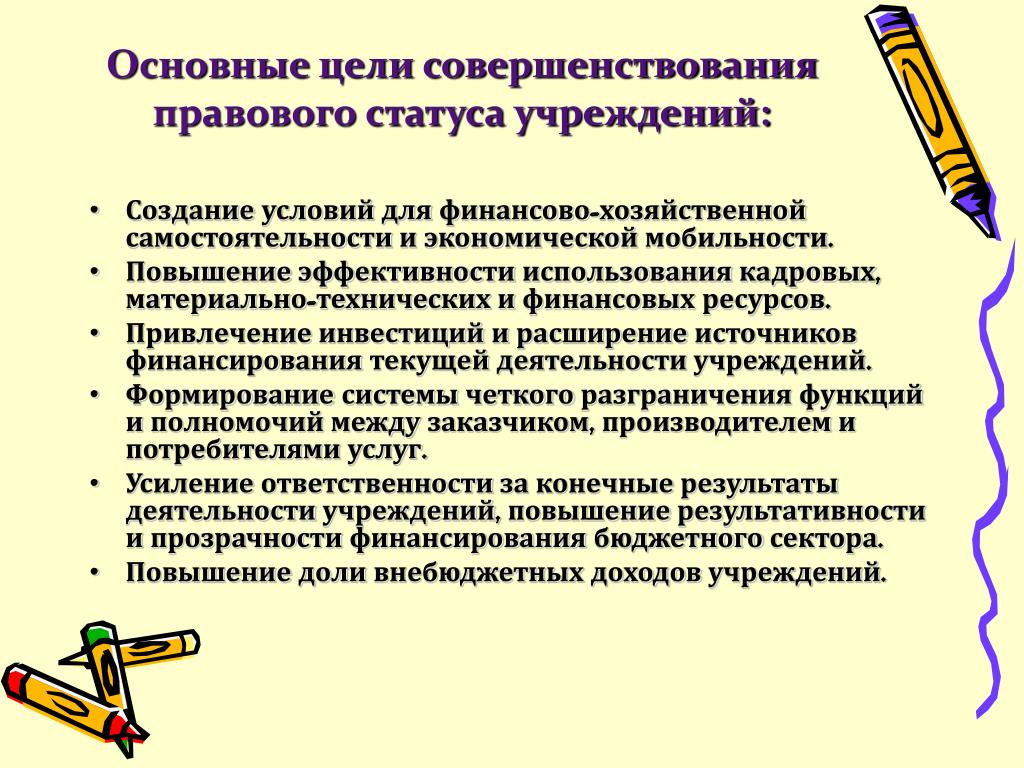 Основные цели совершенствования правового статуса учреждений:

• Создание условий для финансово-хозяйственной самостоятельности и экономической мобильности.
• Повышение эффективности использования кадровых, материально-технических и финансовых ресурсов.
• Привлечение инвестиций и расширение источников финансирования текущей деятельности учреждений.
• Формирование системы четкого разграничения функций и полномочий между заказчиком, производителем и потребителями услуг.
• Усиление ответственности за конечные результаты деятельности учреждений, повышение результативности и прозрачности финансирования бюджетного сектора.
• Повышение доли внебюджетных доходов учреждений.